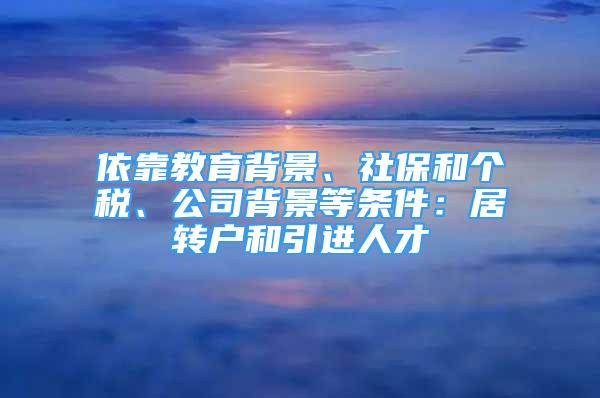 依靠教育背景、社保和个税、公司背景等条件：居转户和引进人才